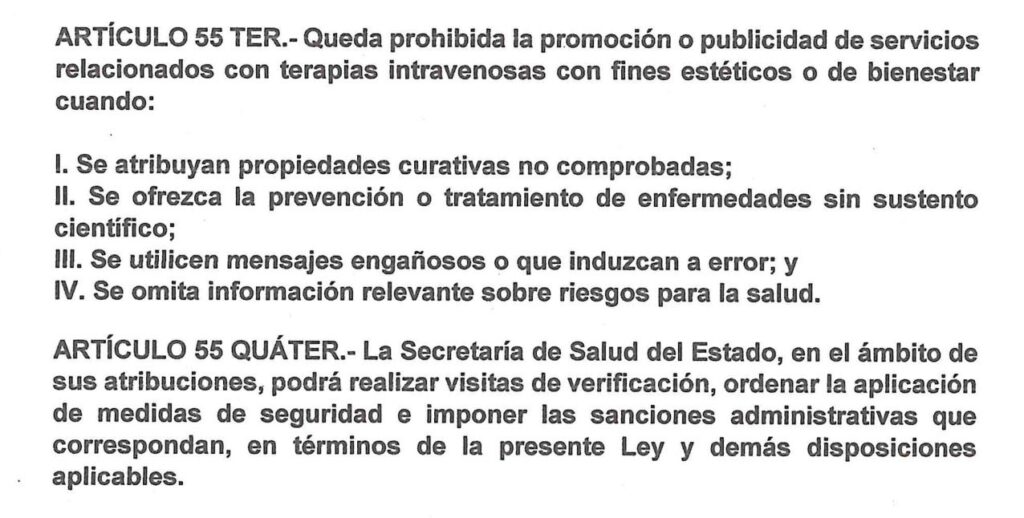 ARTÍCULO 55 TER.- Queda prohibida la promoción o publicidad de servicios relacionados con terapias intravenosas con fines estéticos o de bienestar cuando:

I. Se atribuyan propiedades curativas no comprobadas;
II. Se ofrezca la prevención o tratamiento de enfermedades sin sustento científico;
III. Se utilicen mensajes engañosos o que induzcan a error; y
IV. Se omita información relevante sobre riesgos para la salud.

ARTÍCULO 55 QUÁTER.- La Secretaría de Salud del Estado, en el ámbito de sus atribuciones, podrá realizar visitas de verificación, ordenar la aplicación de medidas de seguridad e imponer las sanciones administrativas que correspondan, en términos de la presente Ley y demás disposiciones aplicables.